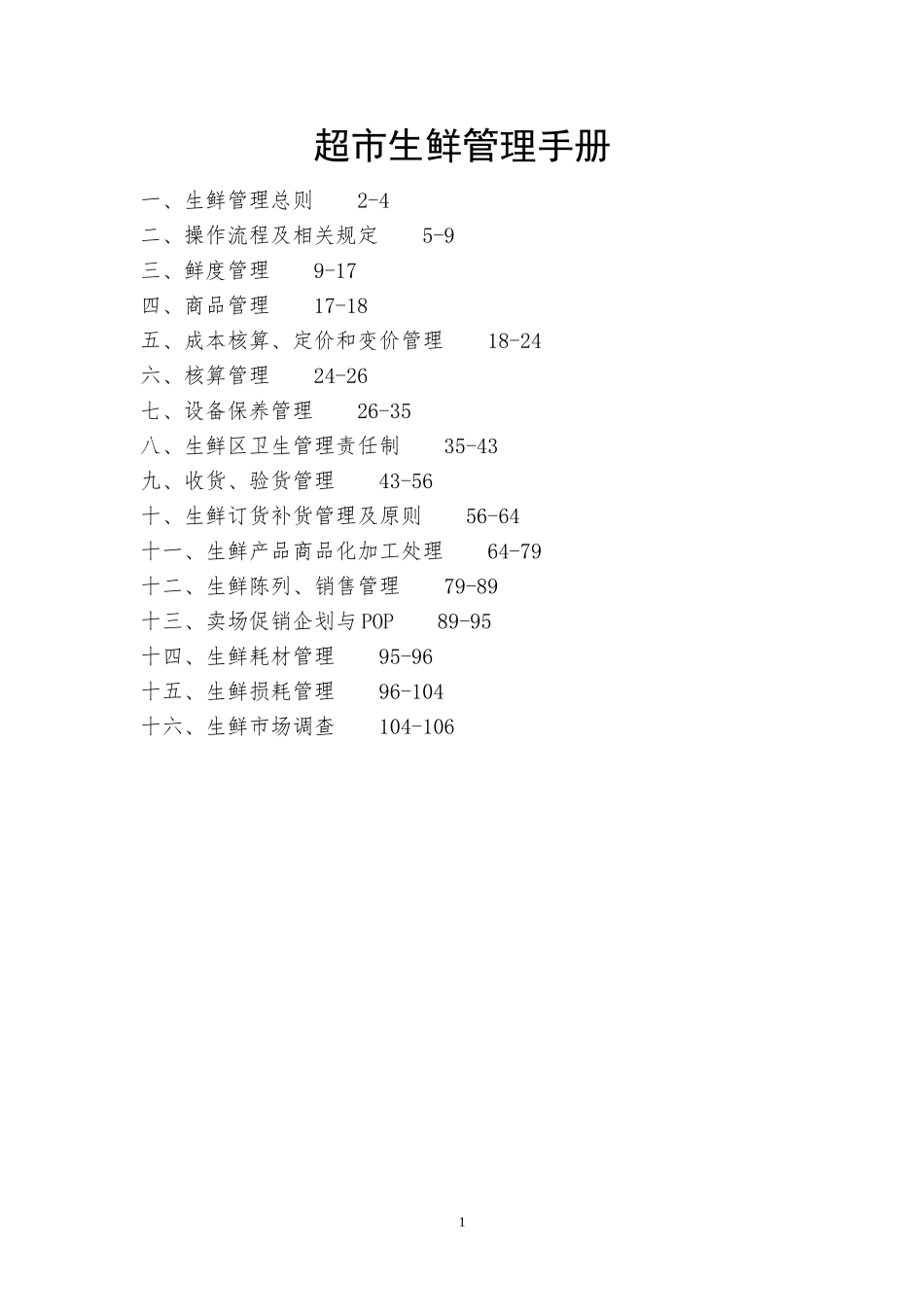 超市生鲜管理手册

一、生鲜管理总则　　2-4
二、操作流程及相关规定　　5-9
三、鲜度管理　　9-17
四、商品管理　　17-18
五、成本核算、定价和变价管理　　18-24
六、核算管理　　24-26
七、设备保养管理　　26-35
八、生鲜区卫生管理责任制　　35-43
九、收货、验货管理　　43-56
十、生鲜订货补货管理及原则　　56-64
十一、生鲜产品商品化加工处理　　64-79
十二、生鲜陈列、销售管理　　79-89
十三、卖场促销企划与POP　　89-95
十四、生鲜耗材管理　　95-96
十五、生鲜损耗管理　　96-104
十六、生鲜市场调查　　104-106

1